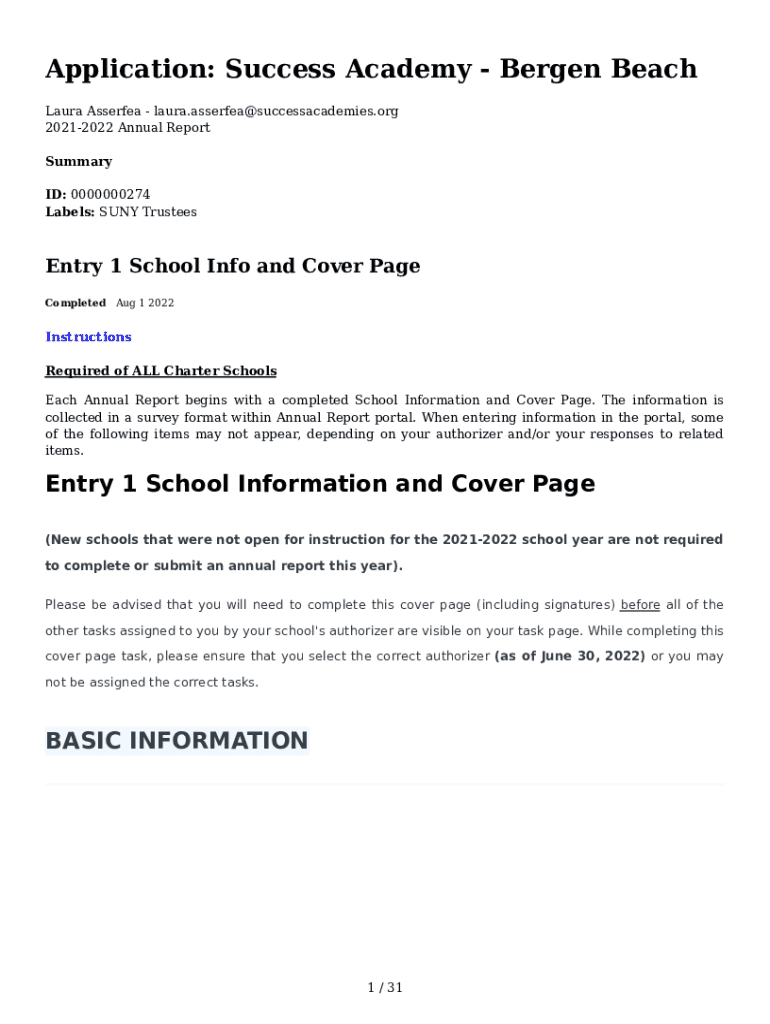 Application: Success Academy - Bergen Beach

Laura Asserfea - laura.asserfea@successacademies.org
2021-2022 Annual Report

Summary

ID: 0000000274
Labels: SUNY Trustees

Entry 1 School Info and Cover Page

Completed Aug 1 2022

Instructions

Required of ALL Charter Schools

Each Annual Report begins with a completed School Information and Cover Page. The information is collected in a survey format within Annual Report portal. When entering information in the portal, some of the following items may not appear, depending on your authorizer and/or your responses to related items.

Entry 1 School Information and Cover Page

(New schools that were not open for instruction for the 2021-2022 school year are not required to complete or submit an annual report this year).

Please be advised that you will need to complete this cover page (including signatures) before all of the other tasks assigned to you by your school's authorizer are visible on your task page. While completing this cover page task, please ensure that you select the correct authorizer (as of June 30, 2022) or you may not be assigned the correct tasks.

BASIC INFORMATION

1 / 31